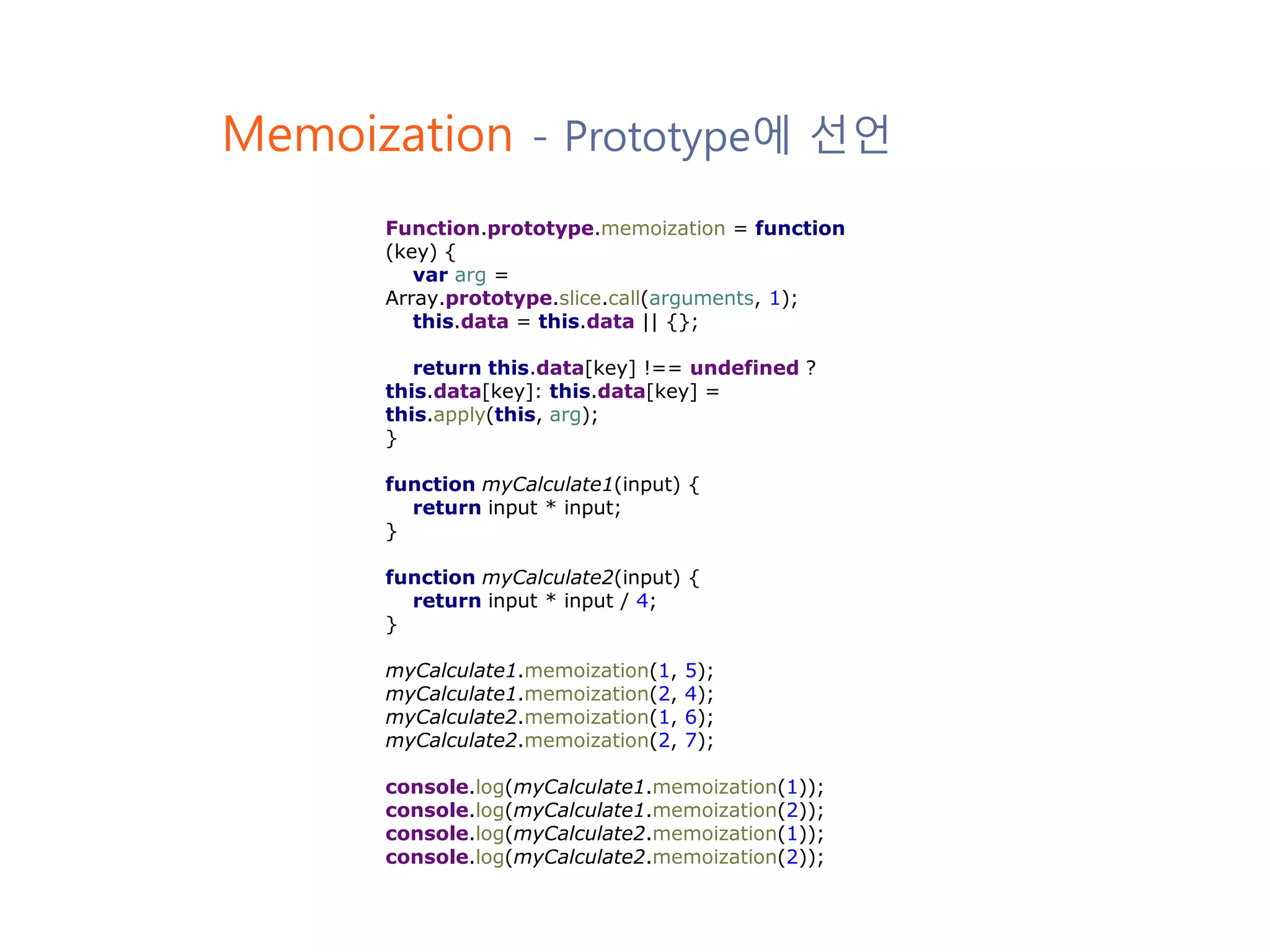 Memoization - Prototype에 선언

Function.prototype.memoization = function (key) {
    var arg = Array.prototype.slice.call(arguments, 1);
    this.data = this.data || {};

    return this.data[key] !== undefined ? this.data[key]: this.data[key] = this.apply(this, arg);
}

function myCalculate1(input) {
    return input * input;
}

function myCalculate2(input) {
    return input * input / 4;
}

myCalculate1.memoization(1, 5);
myCalculate1.memoization(2, 4);
myCalculate2.memoization(1, 6);
myCalculate2.memoization(2, 7);

console.log(myCalculate1.memoization(1));
console.log(myCalculate1.memoization(2));
console.log(myCalculate2.memoization(1));
console.log(myCalculate2.memoization(2));